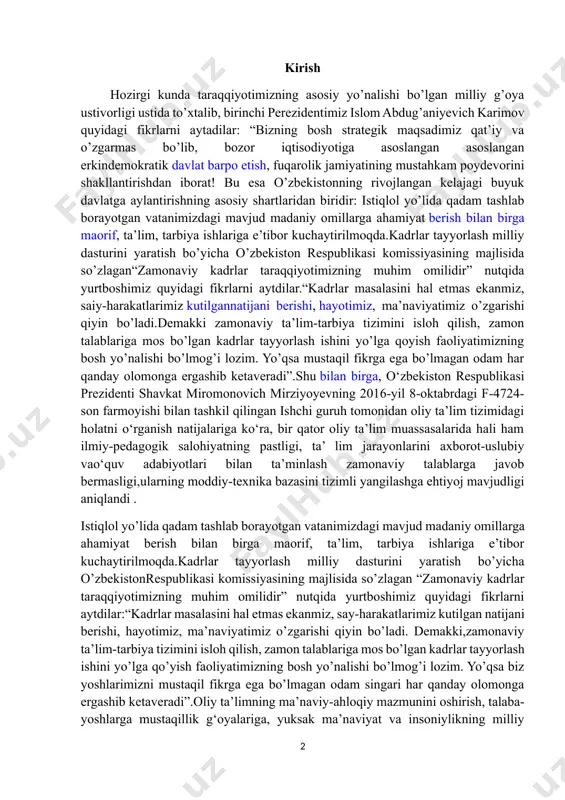 Kirish

Hozirgi kunda taraqqiyotimizning asosiy yo’nalishi bo’lgan milliy g’oya ustivorligi ustida to’xtalib, birinchi Perezidentimiz Islom Abdug’aniyevich Karimov quyidagi fikrlarni aytadilar: “Bizning bosh strategik maqsadimiz qat’iy va o’zgarmas bo’lib, bozor iqtisodiyotiga asoslangan asoslangan erkindemokratik davlat barpo etish, fuqarolik jamiyatining mustahkam poydevorini shakllantirishdan iborat! Bu esa O’zbekistonning rivojlangan kelajagi buyuk davlatga aylantirishning asosiy shartlaridan biridir: Istiqlol yo’lida qadam tashlab borayotgan vatanimizdagi mavjud madaniy omillarga ahamiyat berish bilan birga maorif, ta’lim, tarbiya ishlariga e’tibor kuchaytirilmoqda.Kadrlar tayyorlash milliy dasturini yaratish bo’yicha O’zbekiston Respublikasi komissiyasining majlisida so’zlagan“Zamonaviy kadrlar taraqqiyotimizning muhim omilidir” nutqida yurtboshimiz quyidagi fikrlarni aytdilar.“Kadrlar masalasini hal etmas ekanmiz, saiy-harakatlarimiz kutilgannatijani berishi, hayotimiz, ma’naviyatimiz o’zgarishi qiyin bo’ladi.Demakki zamonaviy ta’lim-tarbiya tizimini isloh qilish, zamon talablariga mos bo’lgan kadrlar tayyorlash ishini yo’lga qoyish faoliyatimizning bosh yo’nalishi bo’lmog’i lozim. Yo’qsa mustaqil fikrga ega bo’lmagan odam har qanday olomonga ergashib ketaveradi”.Shu bilan birga, O‘zbekiston Respublikasi Prezidenti Shavkat Miromonovich Mirziyoyevning 2016-yil 8-oktabrdagi F-4724-son farmoyishi bilan tashkil qilingan Ishchi guruh tomonidan oliy ta’lim tizimidagi holatni o‘rganish natijalariga ko‘ra, bir qator oliy ta’lim muassasalarida hali ham ilmiy-pedagogik salohiyatning pastligi, ta’ lim jarayonlarini axborot-uslubiy vao‘quv adabiyotlari bilan ta’minlash zamonaviy talablarga javob bermasligi,ularning moddiy-texnika bazasini tizimli yangilashga ehtiyoj mavjudligi aniqlandi .

Istiqlol yo’lida qadam tashlab borayotgan vatanimizdagi mavjud madaniy omillarga ahamiyat berish bilan birga maorif, ta’lim, tarbiya ishlariga e’tibor kuchaytirilmoqda.Kadrlar tayyorlash milliy dasturini yaratish bo’yicha O’zbekistonRespublikasi komissiyasining majlisida so’zlagan “Zamonaviy kadrlar taraqqiyotimizning muhim omilidir” nutqida yurtboshimiz quyidagi fikrlarni aytdilar:“Kadrlar masalasini hal etmas ekanmiz, say-harakatlarimiz kutilgan natijani berishi, hayotimiz, ma’naviyatimiz o’zgarishi qiyin bo’ladi. Demakki,zamonaviy ta’lim-tarbiya tizimini isloh qilish, zamon talablariga mos bo’lgan kadrlar tayyorlash ishini yo’lga qo’yish faoliyatimizning bosh yo’nalishi bo’lmog’i lozim. Yo’qsa biz yoshlarimizni mustaqil fikrga ega bo’lmagan odam singari har qanday olomonga ergashib ketaveradi”.Oliy ta’limning ma’naviy-ahloqiy mazmunini oshirish, talaba-yoshlarga mustaqillik g‘oyalariga, yuksak ma’naviyat va insoniylikning milliy

2